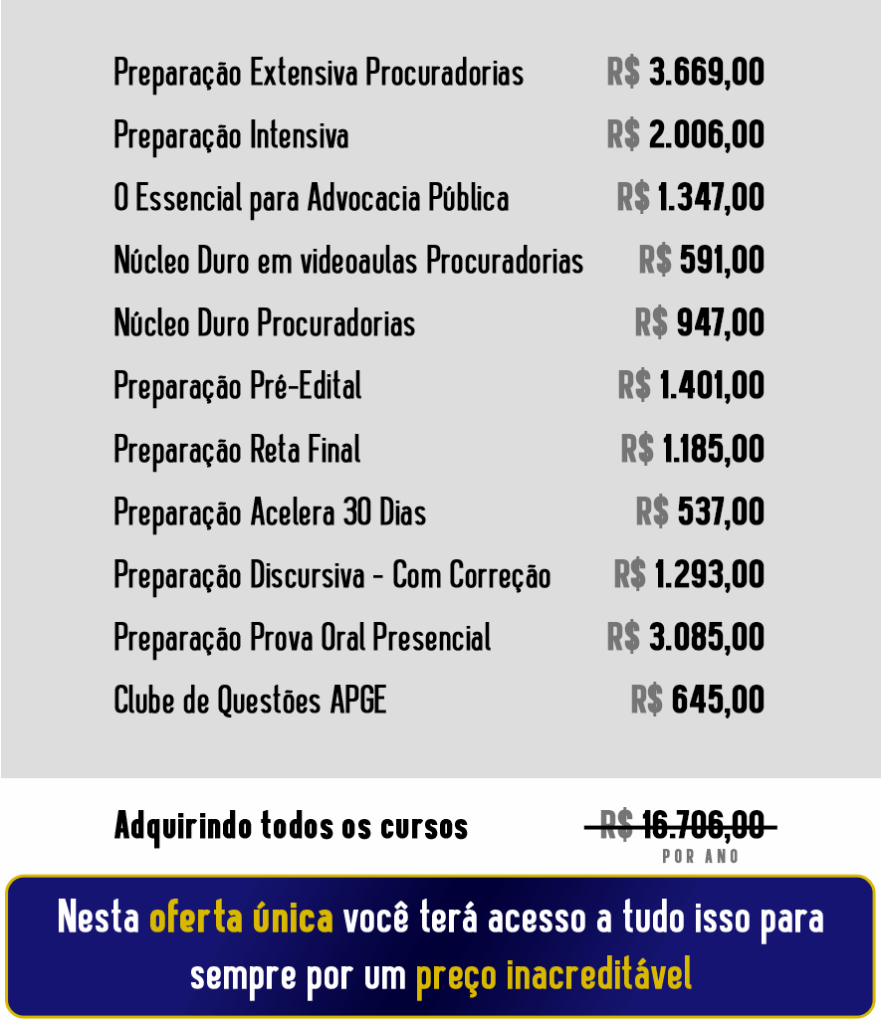 Preparação Extensiva Procuradorias R$ 3.669,00

Preparação Intensiva R$ 2.006,00

O Essencial para Advocacia Pública R$ 1.347,00

Núcleo Duro em videoaulas Procuradorias R$ 591,00

Núcleo Duro Procuradorias R$ 947,00

Preparação Pré-Edital R$ 1.401,00

Preparação Reta Final R$ 1.185,00

Preparação Acelera 30 Dias R$ 537,00

Preparação Discursiva - Com Correção R$ 1.293,00

Preparação Prova Oral Presencial R$ 3.085,00

Clube de Questões APGE R$ 645,00

Adquirindo todos os cursos R$ 16.706,00
POR ANO

Nesta oferta única você terá acesso a tudo isso para sempre por um preço inacreditável